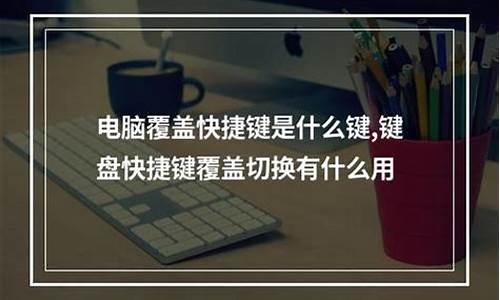 电脑覆盖快捷键是什么键,键盘快捷键覆盖切换有什么用